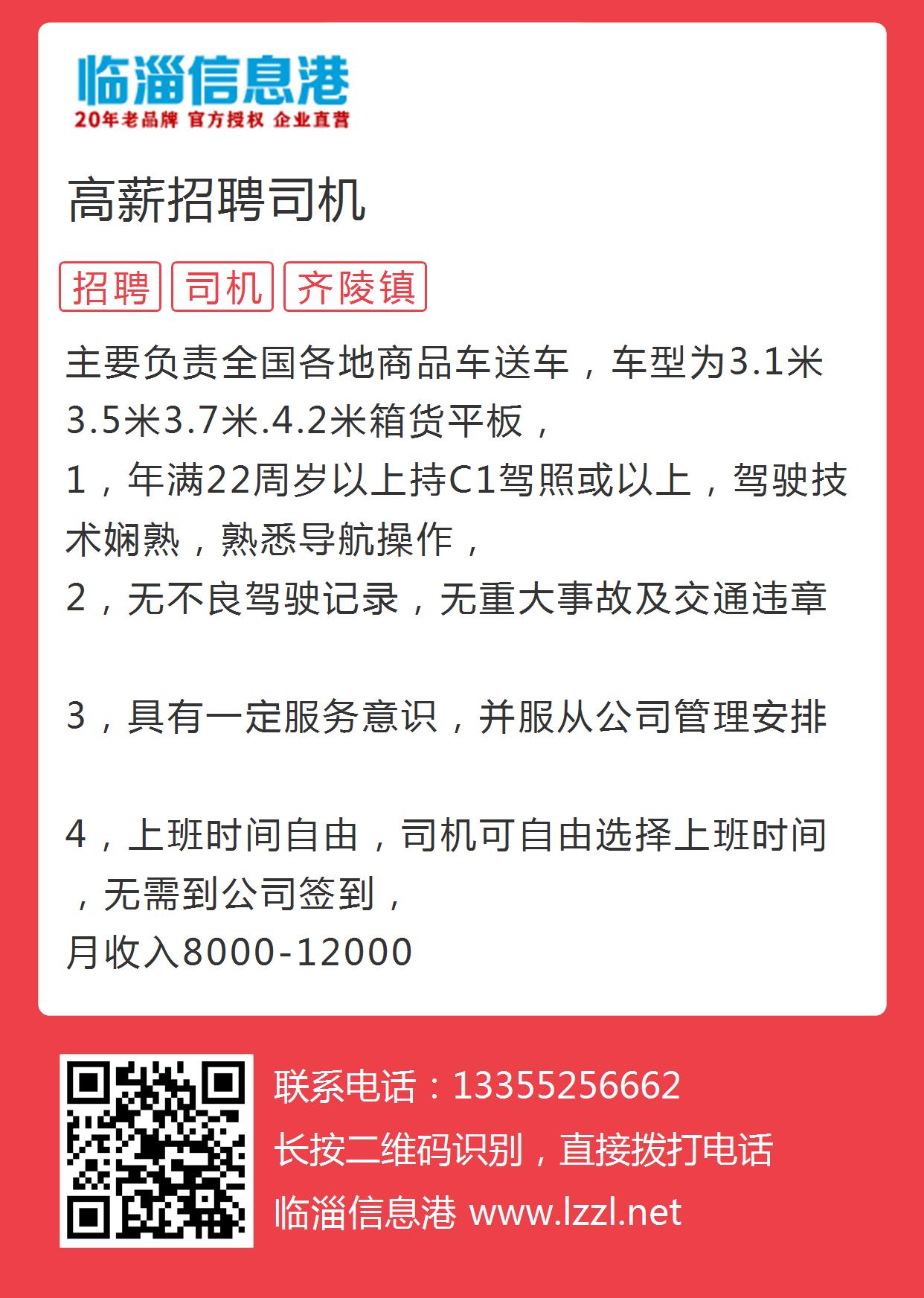 临淄信息港
20年老品牌 官方授权 企业直营

高薪招聘司机

招聘 司机 齐陵镇

主要负责全国各地商品车送车，车型为3.1米3.5米3.7米.4.2米箱货平板，
1，年满22周岁以上持C1驾照或以上，驾驶技术娴熟，熟悉导航操作，
2，无不良驾驶记录，无重大事故及交通违章

3，具有一定服务意识，并服从公司管理安排

4，上班时间自由，司机可自由选择上班时间，无需到公司签到，
月收入8000-12000

联系电话：13355256662
长按二维码识别，直接拨打电话
临淄信息港 www.lzzl.net